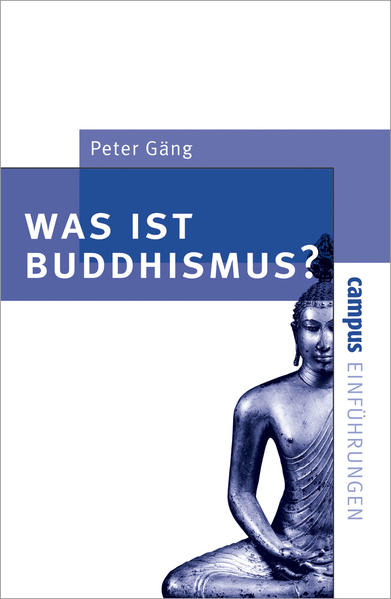 Peter Gäng

WAS IST BUDDHISMUS?

campus EINFÜHRUNGEN